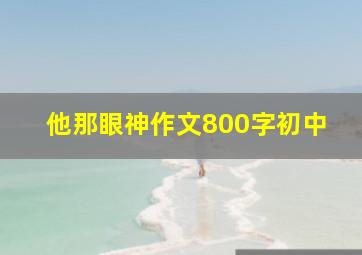 他那眼神作文800字初中